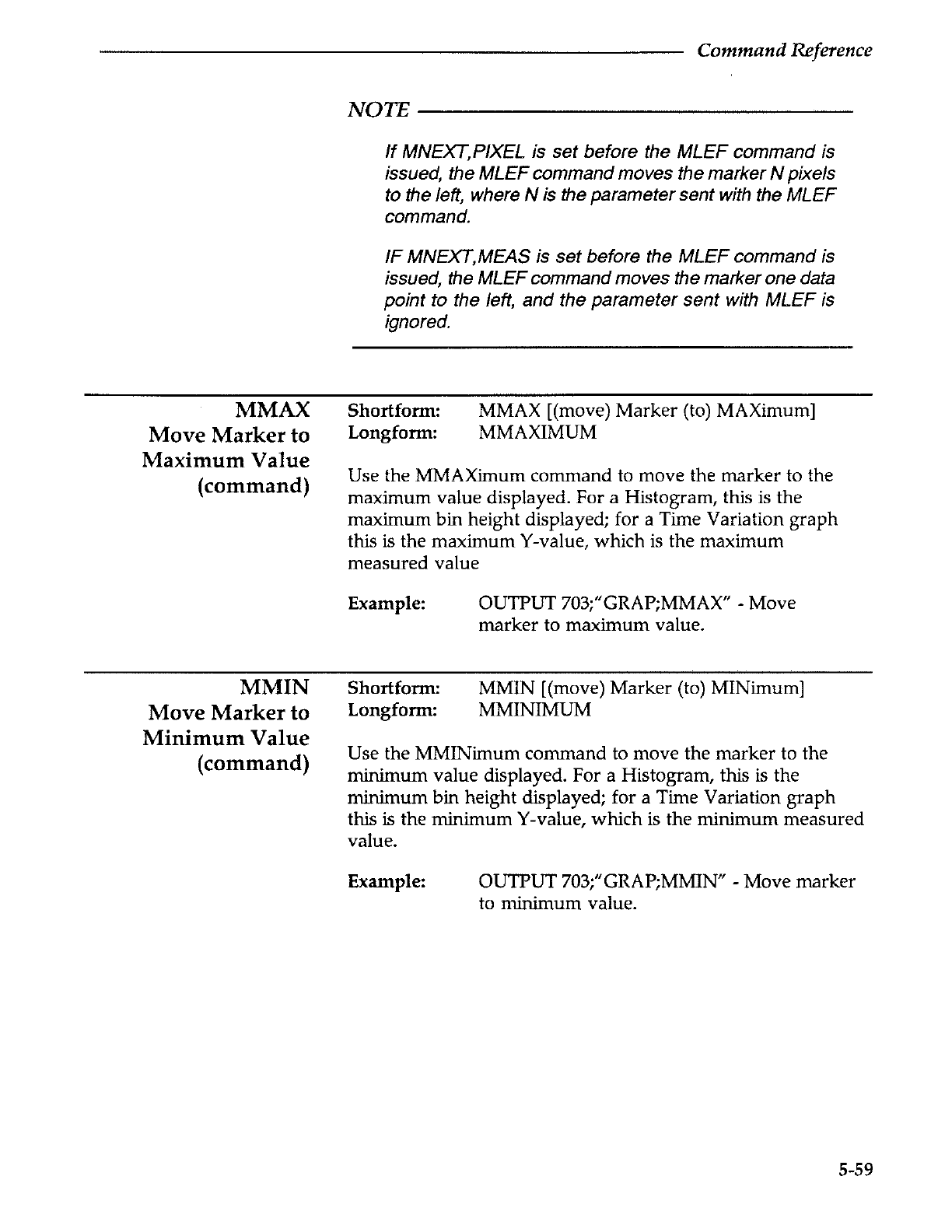 Command Reference

NOTE

If MNEXT,PIXEL is set before the MLEF command is issued, the MLEF command moves the marker N pixels to the left, where N is the parameter sent with the MLEF command.

IF MNEXT,MEAS is set before the MLEF command is issued, the MLEF command moves the marker one data point to the left, and the parameter sent with MLEF is ignored.

MMAX
Move Marker to Maximum Value (command)

Shortform: MMAX [(move) Marker (to) MAXimum]
Longform: MMAXIMUM

Use the MMAXimum command to move the marker to the maximum value displayed. For a Histogram, this is the maximum bin height displayed; for a Time Variation graph this is the maximum Y-value, which is the maximum measured value

Example: OUTPUT 703;"GRAP;MMAX" - Move marker to maximum value.

MMIN
Move Marker to Minimum Value (command)

Shortform: MMIN [(move) Marker (to) MINimum]
Longform: MMINIMUM

Use the MMINimum command to move the marker to the minimum value displayed. For a Histogram, this is the minimum bin height displayed; for a Time Variation graph this is the minimum Y-value, which is the minimum measured value.

Example: OUTPUT 703;"GRAP;MMIN" - Move marker to minimum value.

5-59